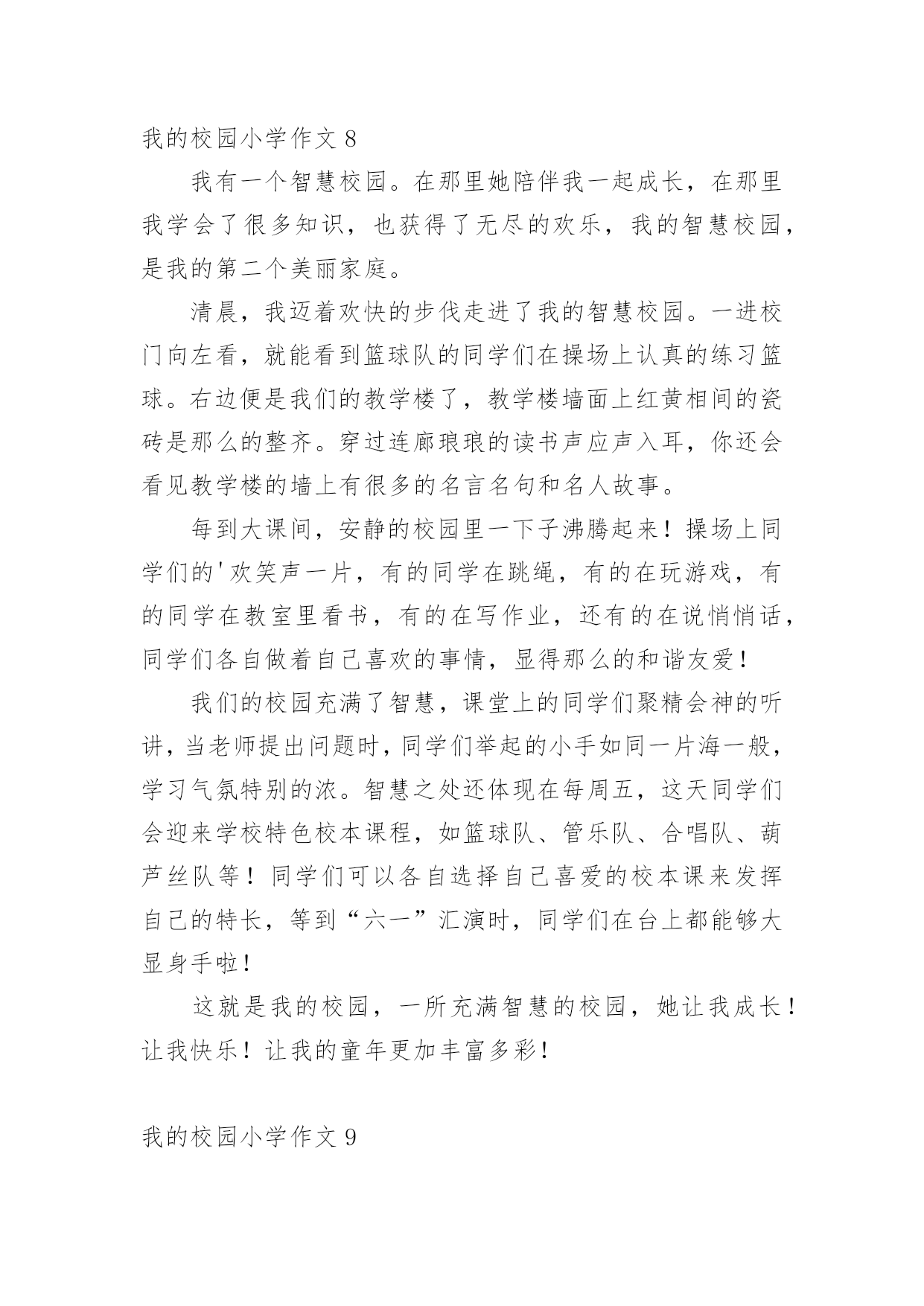 我的校园小学作文 8

我有一个智慧校园。在那里她陪伴我一起成长，在那里我学会了很多知识，也获得了无尽的欢乐，我的智慧校园，是我的第二个美丽家庭。

清晨，我迈着欢快的步伐走进了我的智慧校园。一进校门向左看，就能看到篮球队的同学们在操场上认真的练习篮球。右边便是我们的教学楼了，教学楼墙面上红黄相间的瓷砖是那么的整齐。穿过连廊琅琅的读书声应声入耳，你还会看见教学楼的墙上有很多的名言名句和名人故事。

每到大课间，安静的校园里一下子沸腾起来！操场上同学们的'欢笑声一片，有的同学在跳绳，有的在玩游戏，有的同学在教室里看书，有的在写作业，还有的在说悄悄话，同学们各自做着自己喜欢的事情，显得那么的和谐友爱！

我们的校园充满了智慧，课堂上的同学们聚精会神的听讲，当老师提出问题时，同学们举起的小手如同一片海一般，学习气氛特别的浓。智慧之处还体现在每周五，这天同学们会迎来学校特色校本课程，如篮球队、管乐队、合唱队、葫芦丝队等！同学们可以各自选择自己喜爱的校本课来发挥自己的特长，等到“六一”汇演时，同学们在台上都能够大显身手啦！

这就是我的校园，一所充满智慧的校园，她让我成长！让我快乐！让我的童年更加丰富多彩！

我的校园小学作文 9